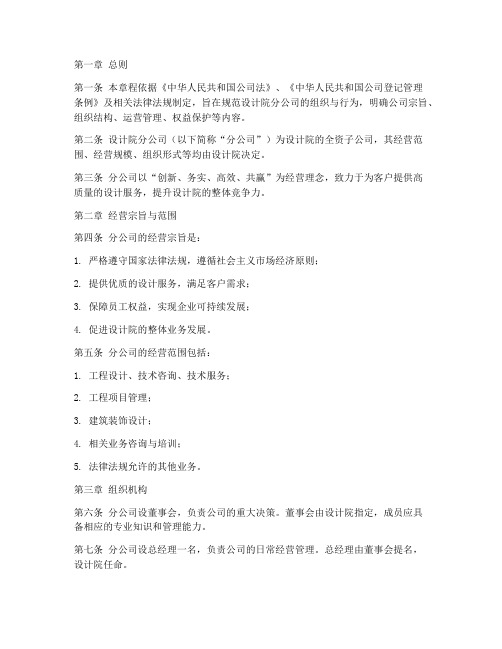 第一章 总则

第一条 本章程依据《中华人民共和国公司法》、《中华人民共和国公司登记管理条例》及相关法律法规制定，旨在规范设计院分公司的组织与行为，明确公司宗旨、组织结构、运营管理、权益保护等内容。

第二条 设计院分公司（以下简称“分公司”）为设计院的全资子公司，其经营范围、经营规模、组织形式等均由设计院决定。

第三条 分公司以“创新、务实、高效、共赢”为经营理念，致力于为客户提供高质量的设计服务，提升设计院的整体竞争力。

第二章 经营宗旨与范围

第四条 分公司的经营宗旨是：

1. 严格遵守国家法律法规，遵循社会主义市场经济原则；

2. 提供优质的设计服务，满足客户需求；

3. 保障员工权益，实现企业可持续发展；

4. 促进设计院的整体业务发展。

第五条 分公司的经营范围包括：

1. 工程设计、技术咨询、技术服务；

2. 工程项目管理；

3. 建筑装饰设计；

4. 相关业务咨询与培训；

5. 法律法规允许的其他业务。

第三章 组织机构

第六条 分公司设董事会，负责公司的重大决策。董事会由设计院指定，成员应具备相应的专业知识和管理能力。

第七条 分公司设总经理一名，负责公司的日常经营管理。总经理由董事会提名，设计院任命。